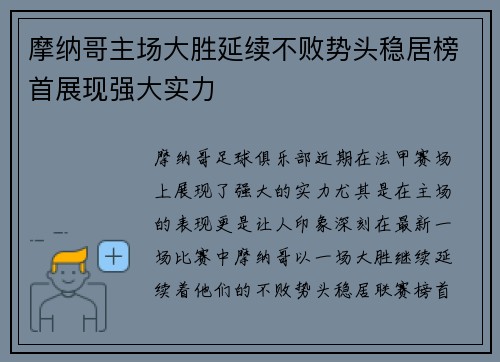 摩纳哥主场大胜延续不败势头稳居榜首展现强大实力

摩纳哥足球俱乐部近期在法甲赛场上展现了强大的实力尤其是在主场的表现更是让人印象深刻在最新一场比赛中摩纳哥以一场大胜继续延续着他们的不败势头稳居联赛榜首

+